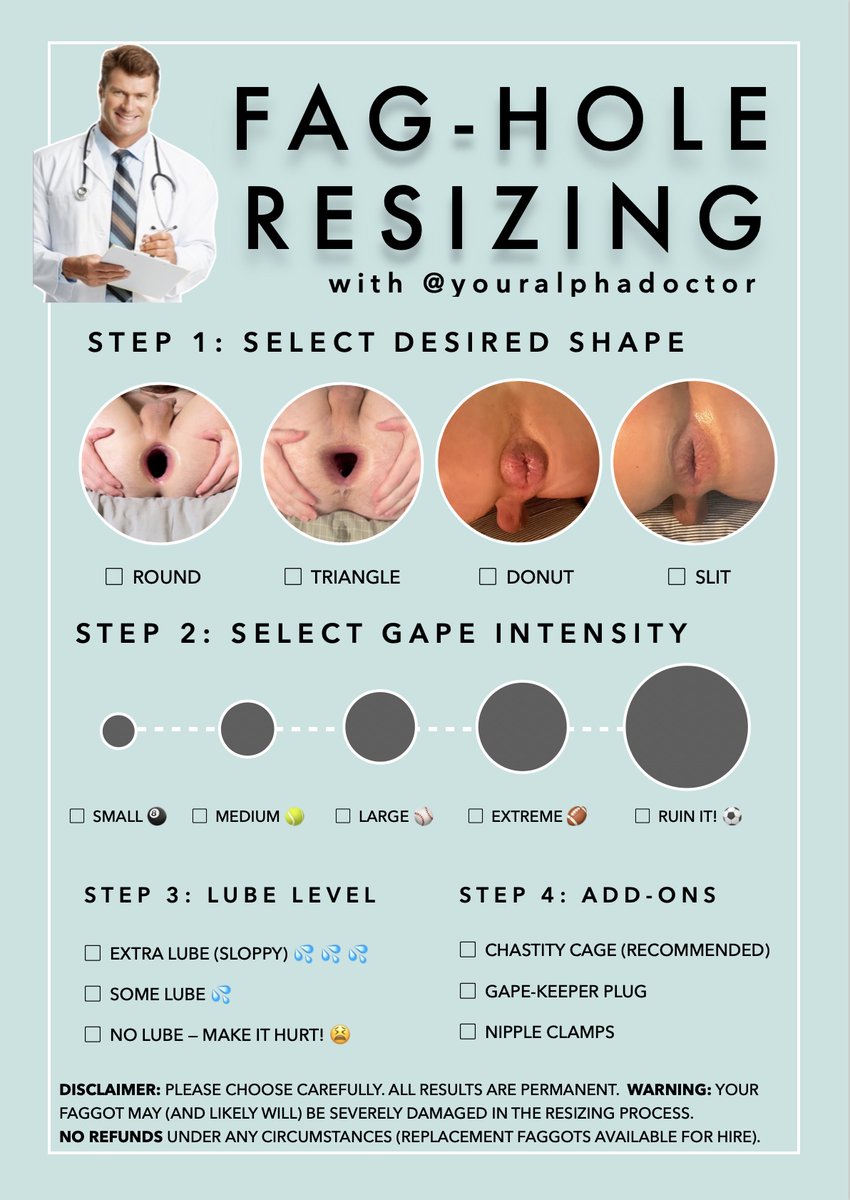 FAG-HOLE RESIZING

with @youralphadoctor

STEP 1: SELECT DESIRED SHAPE

☐ ROUND ☐ TRIANGLE ☐ DONUT ☐ SLIT

STEP 2: SELECT GAPE INTENSITY

☐ SMALL 🎱 ☐ MEDIUM 🎾 ☐ LARGE ⚾ ☐ EXTREME 🏈 ☐ RUIN IT! ⚽

STEP 3: LUBE LEVEL

☐ EXTRA LUBE (SLOPPY) 💦 💦 💦

☐ SOME LUBE 💦

☐ NO LUBE – MAKE IT HURT! 😫

STEP 4: ADD-ONS

☐ CHASTITY CAGE (RECOMMENDED)

☐ GAPE-KEEPER PLUG

☐ NIPPLE CLAMPS

DISCLAIMER: PLEASE CHOOSE CAREFULLY. ALL RESULTS ARE PERMANENT. WARNING: YOUR FAGGOT MAY (AND LIKELY WILL) BE SEVERELY DAMAGED IN THE RESIZING PROCESS.
NO REFUNDS UNDER ANY CIRCUMSTANCES (REPLACEMENT FAGGOTS AVAILABLE FOR HIRE).